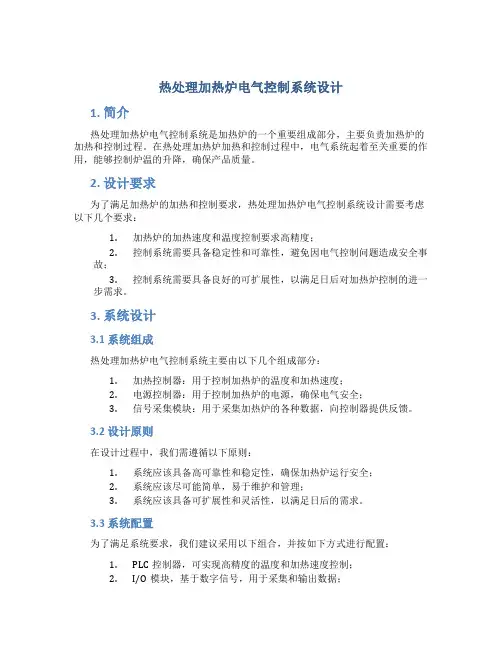 热处理加热炉电气控制系统设计

1. 简介

热处理加热炉电气控制系统是加热炉的一个重要组成部分，主要负责加热炉的加热和控制过程。在热处理加热炉加热和控制过程中，电气系统起着至关重要的作用，能够控制炉温的升降，确保产品质量。

2. 设计要求

为了满足加热炉的加热和控制要求，热处理加热炉电气控制系统设计需要考虑以下几个要求：

1. 加热炉的加热速度和温度控制要求高精度；
2. 控制系统需要具备稳定性和可靠性，避免因电气控制问题造成安全事故；
3. 控制系统需要具备良好的可扩展性，以满足日后对加热炉控制的进一步需求。

3. 系统设计

3.1 系统组成

热处理加热炉电气控制系统主要由以下几个组成部分：

1. 加热控制器：用于控制加热炉的温度和加热速度；
2. 电源控制器：用于控制加热炉的电源，确保电气安全；
3. 信号采集模块：用于采集加热炉的各种数据，向控制器提供反馈。

3.2 设计原则

在设计过程中，我们需遵循以下原则：

1. 系统应该具备高可靠性和稳定性，确保加热炉运行安全；
2. 系统应该尽可能简单，易于维护和管理；
3. 系统应该具备可扩展性和灵活性，以满足日后的需求。

3.3 系统配置

为了满足系统要求，我们建议采用以下组合，并按如下方式进行配置：

1. PLC 控制器，可实现高精度的温度和加热速度控制；
2. I/O 模块，基于数字信号，用于采集和输出数据；